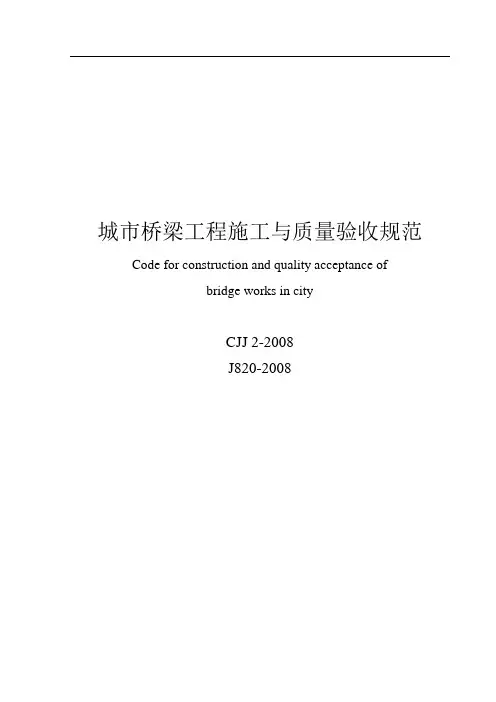 城市桥梁工程施工与质量验收规范

Code for construction and quality acceptance of bridge works in city

CJJ 2-2008
J820-2008